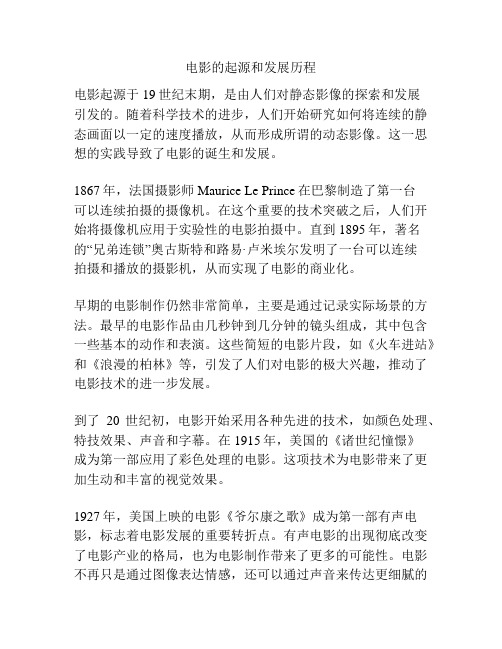 电影的起源和发展历程

电影起源于 19 世纪末期，是由人们对静态影像的探索和发展引发的。随着科学技术的进步，人们开始研究如何将连续的静态画面以一定的速度播放，从而形成所谓的动态影像。这一思想的实践导致了电影的诞生和发展。

1867 年，法国摄影师 Maurice Le Prince 在巴黎制造了第一台可以连续拍摄的摄像机。在这个重要的技术突破之后，人们开始将摄像机应用于实验性的电影拍摄中。直到 1895 年，著名的“兄弟连锁”奥古斯特和路易·卢米埃尔发明了一台可以连续拍摄和播放的摄影机，从而实现了电影的商业化。

早期的电影制作仍然非常简单，主要是通过记录实际场景的方法。最早的电影作品由几秒钟到几分钟的镜头组成，其中包含一些基本的动作和表演。这些简短的电影片段，如《火车进站》和《浪漫的柏林》等，引发了人们对电影的极大兴趣，推动了电影技术的进一步发展。

到了 20 世纪初，电影开始采用各种先进的技术，如颜色处理、特技效果、声音和字幕。在 1915 年，美国的《诸世纪憧憬》成为第一部应用了彩色处理的电影。这项技术为电影带来了更加生动和丰富的视觉效果。

1927 年，美国上映的电影《爷尔康之歌》成为第一部有声电影，标志着电影发展的重要转折点。有声电影的出现彻底改变了电影产业的格局，也为电影制作带来了更多的可能性。电影不再只是通过图像表达情感，还可以通过声音来传达更细腻的